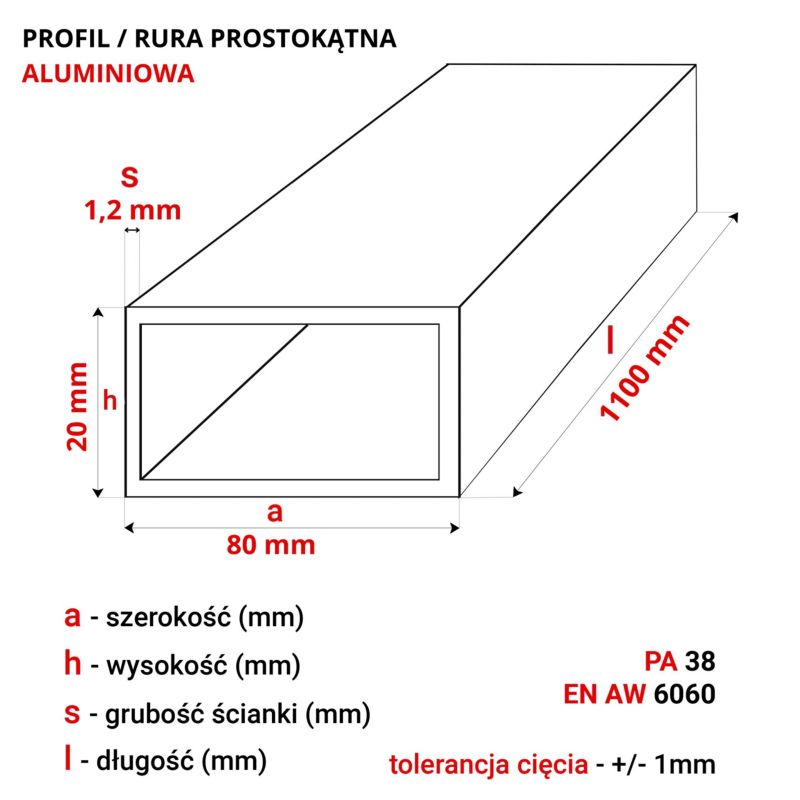 PROFIL / RURA PROSTOKĄTNA
ALUMINIOWA

S
1,2 mm

20 mm
h

l
1100 mm

a
80 mm

a - szerokość (mm)
h - wysokość (mm)
s - grubość ścianki (mm)
l - długość (mm)

PA 38
EN AW 6060

tolerancja cięcia - +/- 1mm